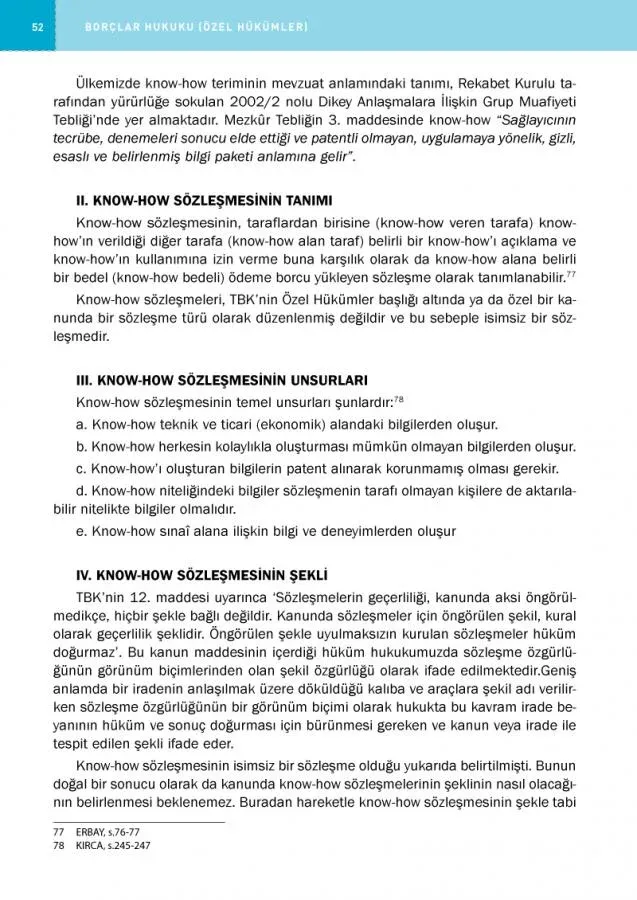 52 BORÇLAR HUKUKU (ÖZEL HÜKÜMLER)

Ülkemizde know-how teriminin mevzuat anlamındaki tanımı, Rekabet Kurulu tarafından yürürlüğe sokulan 2002/2 nolu Dikey Anlaşmalara İlişkin Grup Muafiyeti Tebliği'nde yer almaktadır. Mezkûr Tebliğin 3. maddesinde know-how "Sağlayıcının tecrübe, denemeleri sonucu elde ettiği ve patentli olmayan, uygulamaya yönelik, gizli, esaslı ve belirlenmiş bilgi paketi anlamına gelir".

II. KNOW-HOW SÖZLEŞMESİNİN TANIMI

Know-how sözleşmesinin, taraflardan birisine (know-how veren tarafa) know-how'ın verildiği diğer tarafa (know-how alan taraf) belirli bir know-how'ı açıklama ve know-how'ın kullanımına izin verme buna karşılık olarak da know-how alana belirli bir bedel (know-how bedeli) ödeme borcu yükleyen sözleşme olarak tanımlanabilir.$^{77}$

Know-how sözleşmeleri, TBK'nin Özel Hükümler başlığı altında ya da özel bir kanunda bir sözleşme türü olarak düzenlenmiş değildir ve bu sebeple isimsiz bir sözleşmedir.

III. KNOW-HOW SÖZLEŞMESİNİN UNSURLARI

Know-how sözleşmesinin temel unsurları şunlardır:$^{78}$

a. Know-how teknik ve ticari (ekonomik) alandaki bilgilerden oluşur.

b. Know-how herkesin kolaylıkla oluşturması mümkün olmayan bilgilerden oluşur.

c. Know-how'ı oluşturan bilgilerin patent alınarak korunmamış olması gerekir.

d. Know-how niteliğindeki bilgiler sözleşmenin tarafı olmayan kişilere de aktarılabilir nitelikte bilgiler olmalıdır.

e. Know-how sınaî alana ilişkin bilgi ve deneyimlerden oluşur

IV. KNOW-HOW SÖZLEŞMESİNİN ŞEKLİ

TBK'nin 12. maddesi uyarınca 'Sözleşmelerin geçerliliği, kanunda aksi öngörülmedikçe, hiçbir şekle bağlı değildir. Kanunda sözleşmeler için öngörülen şekil, kural olarak geçerlilik şeklidir. Öngörülen şekle uyulmaksızın kurulan sözleşmeler hüküm doğurmaz'. Bu kanun maddesinin içerdiği hüküm hukukumuzda sözleşme özgürlüğünün görünüm biçimlerinden olan şekil özgürlüğü olarak ifade edilmektedir.Geniş anlamda bir iradenin anlaşılmak üzere döküldüğü kalıba ve araçlara şekil adı verilirken sözleşme özgürlüğünün bir görünüm biçimi olarak hukukta bu kavram irade beyanının hüküm ve sonuç doğurması için bürünmesi gereken ve kanun veya irade ile tespit edilen şekli ifade eder.

Know-how sözleşmesinin isimsiz bir sözleşme olduğu yukarıda belirtilmişti. Bunun doğal bir sonucu olarak da kanunda know-how sözleşmelerinin şeklinin nasıl olacağının belirlenmesi beklenemez. Buradan hareketle know-how sözleşmesinin şekle tabi

77 ERBAY, s.76-77
78 KIRCA, s.245-247